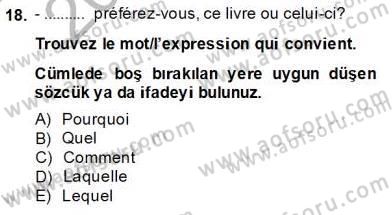 18. - .......... préférez-vous, ce livre ou celui-ci?

Trouvez le mot/l'expression qui convient.

Cümlede boş bırakılan yere uygun düşen sözcük ya da ifadeyi bulunuz.

A) Pourquoi
B) Quel
C) Comment
D) Laquelle
E) Lequel

www.aofsoru.com